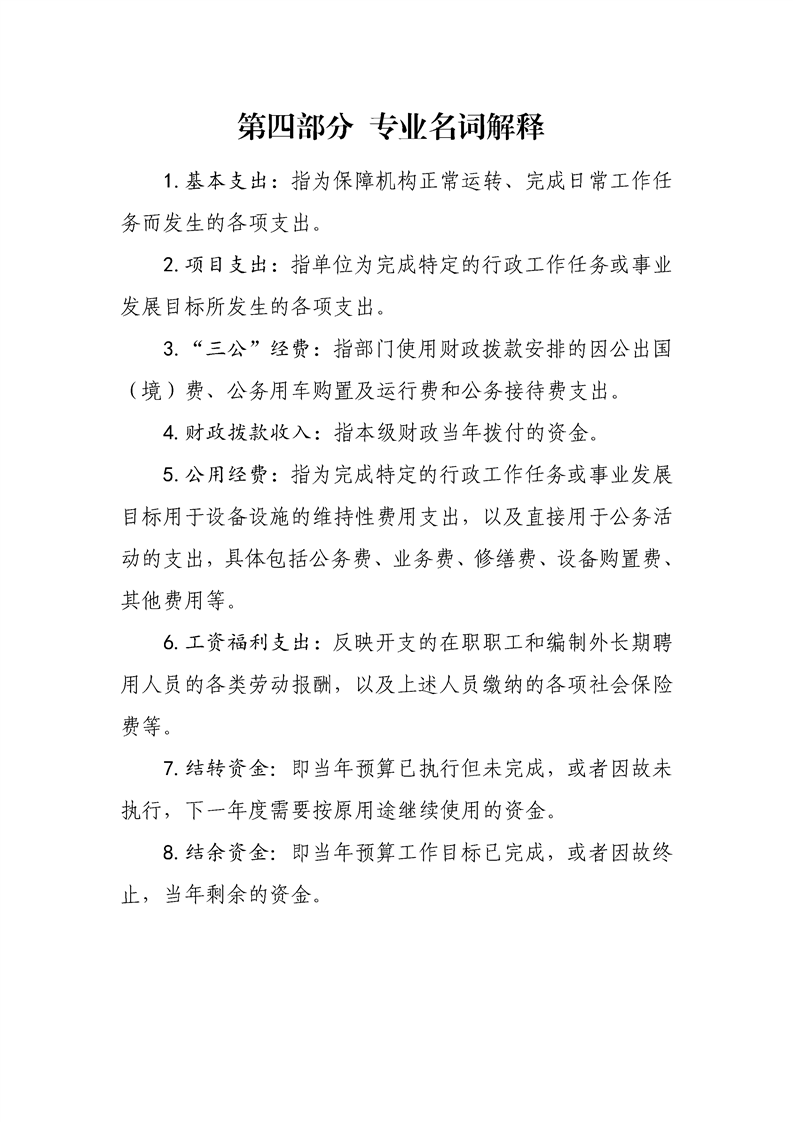 第四部分 专业名词解释

1. 基本支出：指为保障机构正常运转、完成日常工作任务而发生的各项支出。

2. 项目支出：指单位为完成特定的行政工作任务或事业发展目标所发生的各项支出。

3. “三公”经费：指部门使用财政拨款安排的因公出国（境）费、公务用车购置及运行费和公务接待费支出。

4. 财政拨款收入：指本级财政当年拨付的资金。

5. 公用经费：指为完成特定的行政工作任务或事业发展目标用于设备设施的维持性费用支出，以及直接用于公务活动的支出，具体包括公务费、业务费、修缮费、设备购置费、其他费用等。

6. 工资福利支出：反映开支的在职职工和编制外长期聘用人员的各类劳动报酬，以及上述人员缴纳的各项社会保险费等。

7. 结转资金：即当年预算已执行但未完成，或者因故未执行，下一年度需要按原用途继续使用的资金。

8. 结余资金：即当年预算工作目标已完成，或者因故终止，当年剩余的资金。